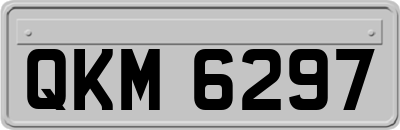 QKM 6297